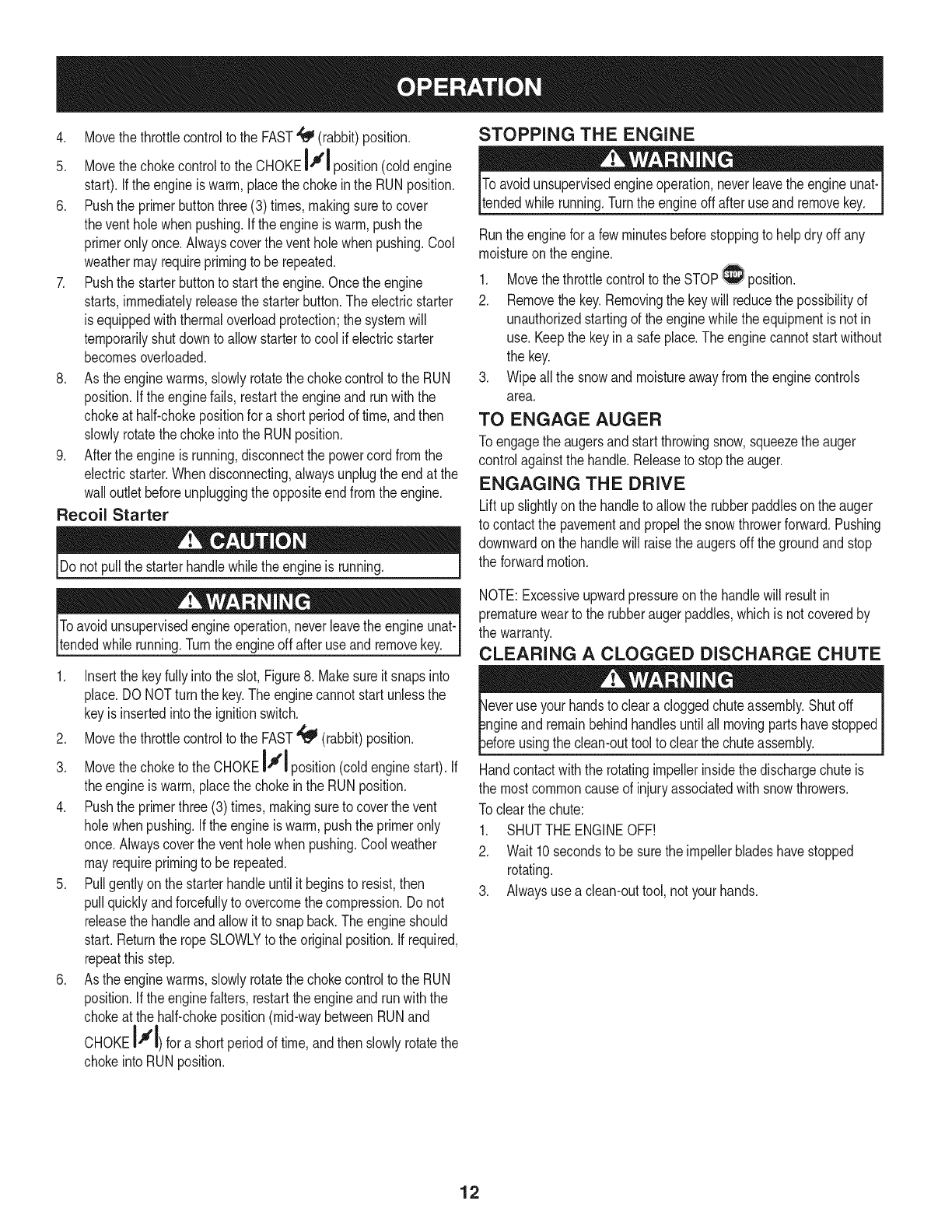 OPERATION

4. Move the throttle control to the FAST (rabbit) position.
5. Move the choke control to the CHOKE position (cold engine start). If the engine is warm, place the choke in the RUN position.
6. Push the primer button three (3) times, making sure to cover the vent hole when pushing. If the engine is warm, push the primer only once. Always cover the vent hole when pushing. Cool weather may require priming to be repeated.
7. Push the starter button to start the engine. Once the engine starts, immediately release the starter button. The electric starter is equipped with thermal overload protection; the system will temporarily shut down to allow starter to cool if electric starter becomes overloaded.
8. As the engine warms, slowly rotate the choke control to the RUN position. If the engine fails, restart the engine and run with the choke at half-choke position for a short period of time, and then slowly rotate the choke into the RUN position.
9. After the engine is running, disconnect the power cord from the electric starter. When disconnecting, always unplug the end at the wall outlet before unplugging the opposite end from the engine.

Recoil Starter

CAUTION

Do not pull the starter handle while the engine is running.

WARNING

To avoid unsupervised engine operation, never leave the engine unattended while running. Turn the engine off after use and remove key.

1. Insert the key fully into the slot, Figure 8. Make sure it snaps into place. DO NOT turn the key. The engine cannot start unless the key is inserted into the ignition switch.
2. Move the throttle control to the FAST (rabbit) position.
3. Move the choke to the CHOKE position (cold engine start). If the engine is warm, place the choke in the RUN position.
4. Push the primer three (3) times, making sure to cover the vent hole when pushing. If the engine is warm, push the primer only once. Always cover the vent hole when pushing. Cool weather may require priming to be repeated.
5. Pull gently on the starter handle until it begins to resist, then pull quickly and forcefully to overcome the compression. Do not release the handle and allow it to snap back. The engine should start. Return the rope SLOWLY to the original position. If required, repeat this step.
6. As the engine warms, slowly rotate the choke control to the RUN position. If the engine falters, restart the engine and run with the choke at the half-choke position (mid-way between RUN and CHOKE) for a short period of time, and then slowly rotate the choke into RUN position.

STOPPING THE ENGINE

WARNING

To avoid unsupervised engine operation, never leave the engine unattended while running. Turn the engine off after use and remove key.

Run the engine for a few minutes before stopping to help dry off any moisture on the engine.

1. Move the throttle control to the STOP position.
2. Remove the key. Removing the key will reduce the possibility of unauthorized starting of the engine while the equipment is not in use. Keep the key in a safe place. The engine cannot start without the key.
3. Wipe all the snow and moisture away from the engine controls area.

TO ENGAGE AUGER

To engage the augers and start throwing snow, squeeze the auger control against the handle. Release to stop the auger.

ENGAGING THE DRIVE

Lift up slightly on the handle to allow the rubber paddles on the auger to contact the pavement and propel the snow thrower forward. Pushing downward on the handle will raise the augers off the ground and stop the forward motion.

NOTE: Excessive upward pressure on the handle will result in premature wear to the rubber auger paddles, which is not covered by the warranty.

CLEARING A CLOGGED DISCHARGE CHUTE

WARNING

Never use your hands to clear a clogged chute assembly. Shut off engine and remain behind handles until all moving parts have stopped before using the clean-out tool to clear the chute assembly.

Hand contact with the rotating impeller inside the discharge chute is the most common cause of injury associated with snow throwers.
To clear the chute:
1. SHUT THE ENGINE OFF!
2. Wait 10 seconds to be sure the impeller blades have stopped rotating.
3. Always use a clean-out tool, not your hands.

12